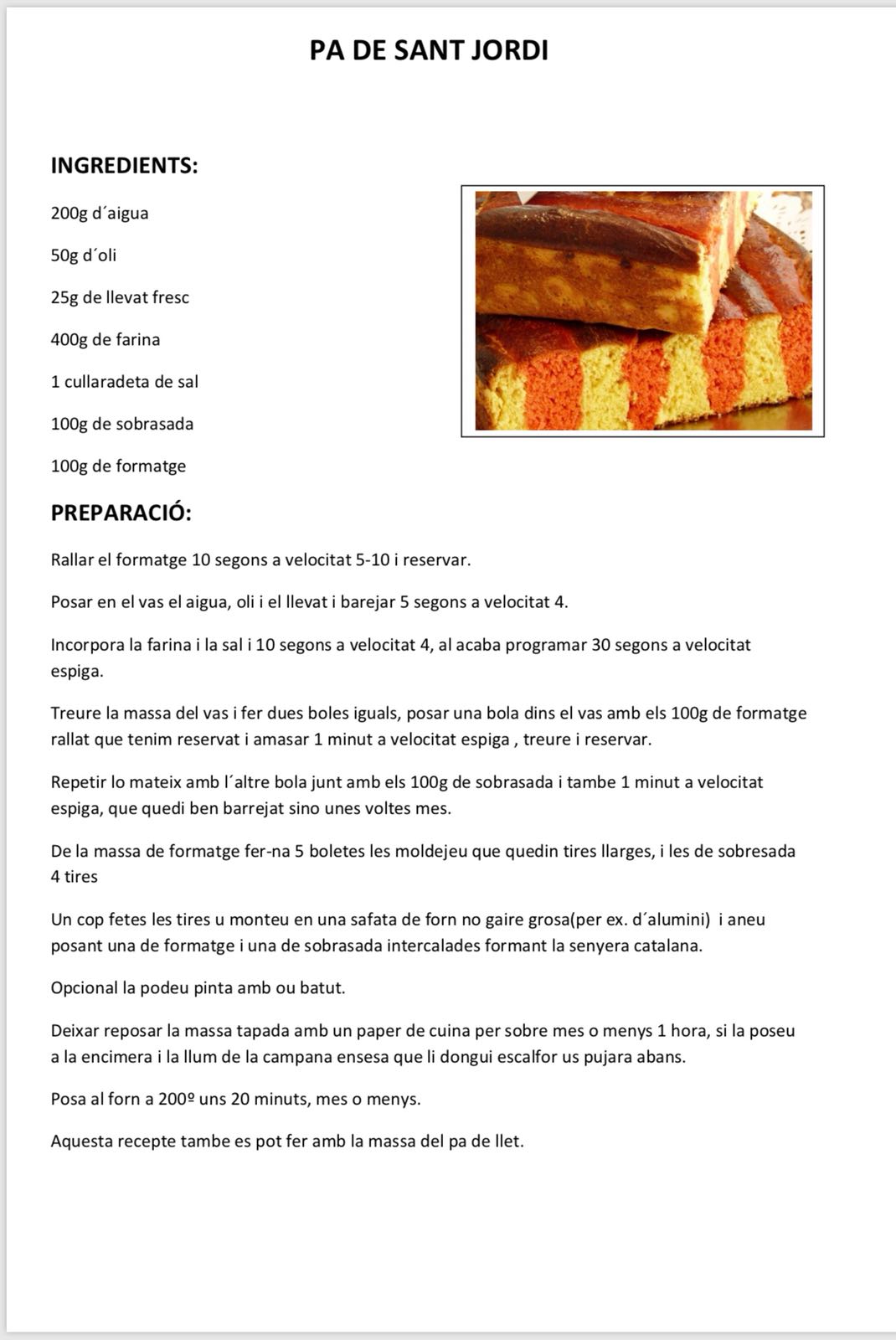 PA DE SANT JORDI

INGREDIENTS:

200g d´aigua

50g d´oli

25g de llevat fresc

400g de farina

1 cullaradeta de sal

100g de sobrasada

100g de formatge

PREPARACIÓ:

Rallar el formatge 10 segons a velocitat 5-10 i reservar.

Posar en el vas el aigua, oli i el llevat i barejar 5 segons a velocitat 4.

Incorpora la farina i la sal i 10 segons a velocitat 4, al acaba programar 30 segons a velocitat espiga.

Treure la massa del vas i fer dues boles iguals, posar una bola dins el vas amb els 100g de formatge rallat que tenim reservat i amasar 1 minut a velocitat espiga , treure i reservar.

Repetir lo mateix amb l´altre bola junt amb els 100g de sobrasada i tambe 1 minut a velocitat espiga, que quedi ben barrejat sino unes voltes mes.

De la massa de formatge fer-na 5 boletes les moldejeu que quedin tires llarges, i les de sobresada 4 tires

Un cop fetes les tires u monteu en una safata de forn no gaire grosa(per ex. d´alumini) i aneu posant una de formatge i una de sobrasada intercalades formant la senyera catalana.

Opcional la podeu pinta amb ou batut.

Deixar reposar la massa tapada amb un paper de cuina per sobre mes o menys 1 hora, si la poseu a la encimera i la llum de la campana ensesa que li dongui escalfor us pujara abans.

Posa al forn a 200º uns 20 minuts, mes o menys.

Aquesta recepte tambe es pot fer amb la massa del pa de llet.